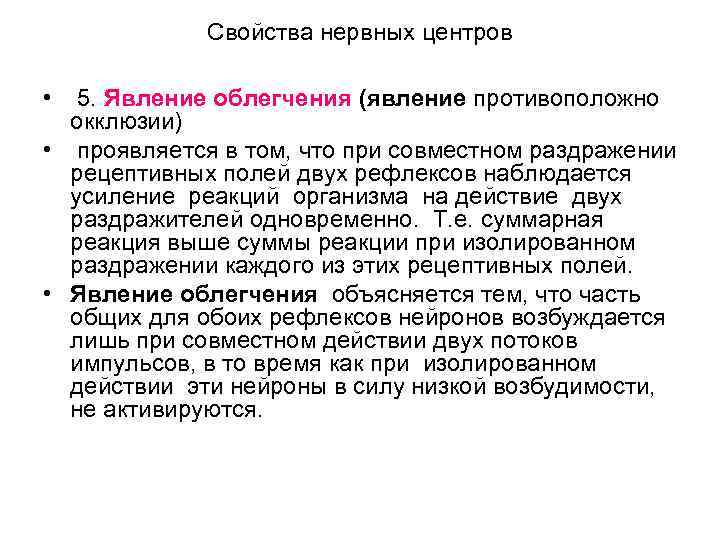 Свойства нервных центров

• 5. Явление облегчения (явление противоположно окклюзии)

• проявляется в том, что при совместном раздражении рецептивных полей двух рефлексов наблюдается усиление реакций организма на действие двух раздражителей одновременно. Т.е. суммарная реакция выше суммы реакции при изолированном раздражении каждого из этих рецептивных полей.

• Явление облегчения объясняется тем, что часть общих для обоих рефлексов нейронов возбуждается лишь при совместном действии двух потоков импульсов, в то время как при изолированном действии эти нейроны в силу низкой возбудимости, не активируются.